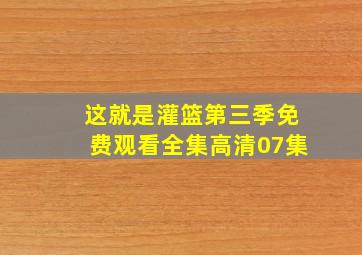 这就是灌篮第三季免费观看全集高清07集